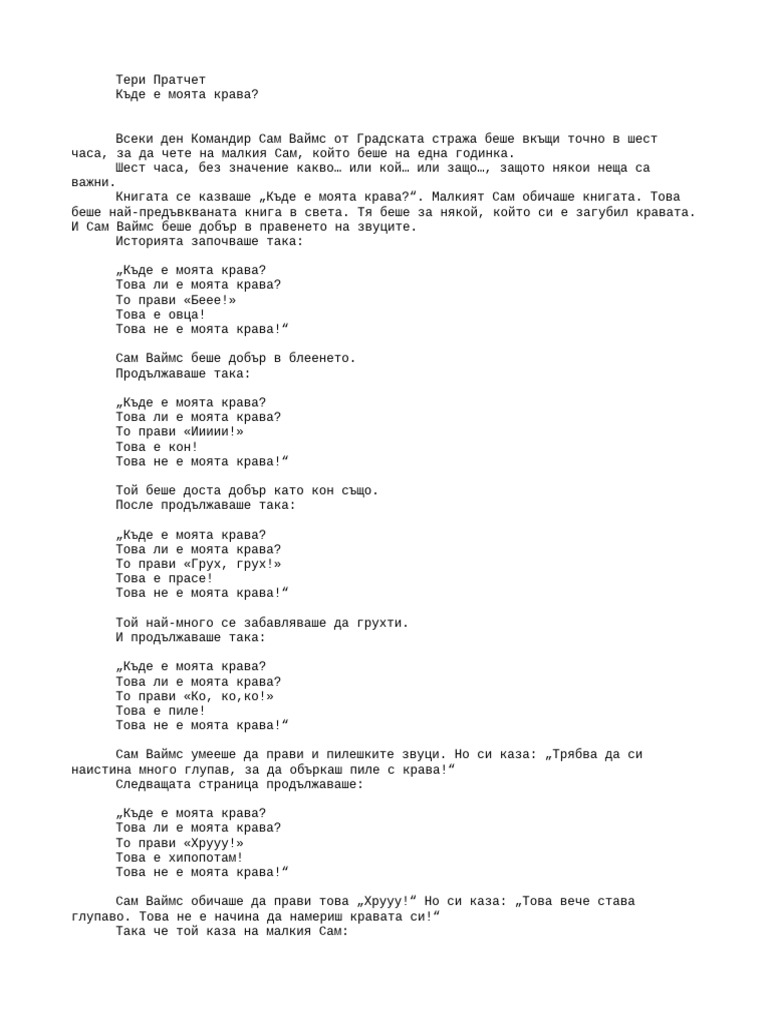 Тери Пратчет
Къде е моята крава?

Всеки ден Командир Сам Ваймс от Градската стража беше вкъщи точно в шест часа, за да чете на малкия Сам, който беше на една годинка.
Шест часа, без значение какво… или кой… или защо…, защото някои неща са важни.
Книгата се казваше „Къде е моята крава?“. Малкият Сам обичаше книгата. Това беше най-предъвкваната книга в света. Тя беше за някой, който си е загубил кравата. И Сам Ваймс беше добър в правенето на звуците.
Историята започваше така:

„Къде е моята крава?
Това ли е моята крава?
То прави «Беее!»
Това е овца!
Това не е моята крава!“

Сам Ваймс беше добър в блеенето.
Продължаваше така:

„Къде е моята крава?
Това ли е моята крава?
То прави «Иииии!»
Това е кон!
Това не е моята крава!“

Той беше доста добър като кон също.
После продължаваше така:

„Къде е моята крава?
Това ли е моята крава?
То прави «Грух, грух!»
Това е прасе!
Това не е моята крава!“

Той най-много се забавляваше да грухти.
И продължаваше така:

„Къде е моята крава?
Това ли е моята крава?
То прави «Ко, ко,ко!»
Това е пиле!
Това не е моята крава!“

Сам Ваймс умееше да прави и пилешките звуци. Но си каза: „Трябва да си наистина много глупав, за да объркаш пиле с крава!“
Следващата страница продължаваше:

„Къде е моята крава?
Това ли е моята крава?
То прави «Хрууу!»
Това е хипопотам!
Това не е моята крава!“

Сам Ваймс обичаше да прави това „Хрууу!“ Но си каза: „Това вече става глупаво. Това не е начина да намериш кравата си!“
Така че той каза на малкия Сам: